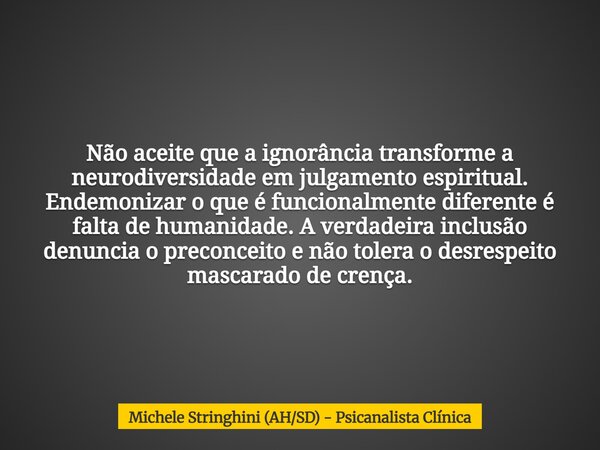 Não aceite que a ignorância transforme a neurodiversidade em julgamento espiritual. Endemonizar o que é funcionalmente diferente é falta de humanidade. A verdadeira inclusão denuncia o preconceito e não tolera o desrespeito mascarado de crença.

Michele Stringhini (AH/SD) - Psicanalista Clínica